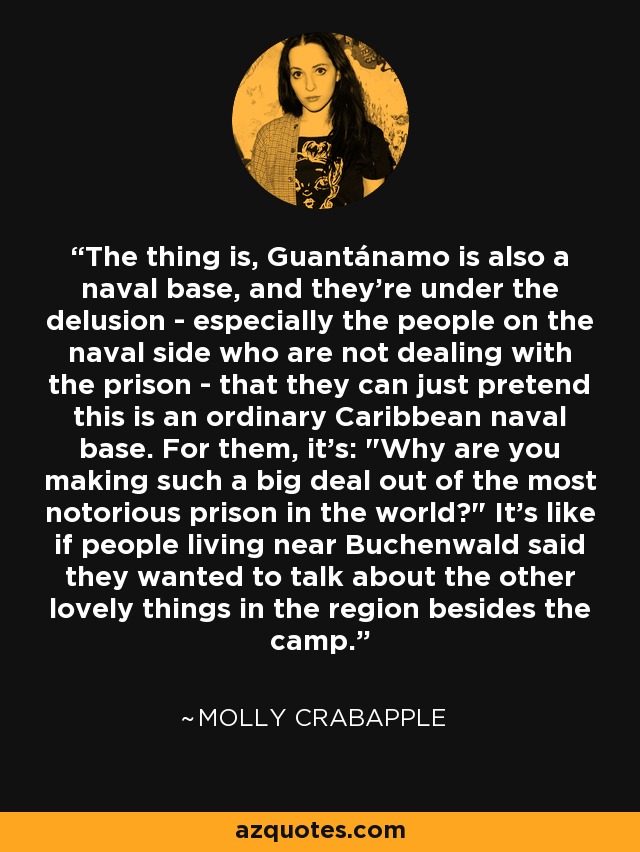 “The thing is, Guantánamo is also a naval base, and they’re under the delusion - especially the people on the naval side who are not dealing with the prison - that they can just pretend this is an ordinary Caribbean naval base. For them, it’s: "Why are you making such a big deal out of the most notorious prison in the world?" It’s like if people living near Buchenwald said they wanted to talk about the other lovely things in the region besides the camp.”

~MOLLY CRABAPPLE

azquotes.com